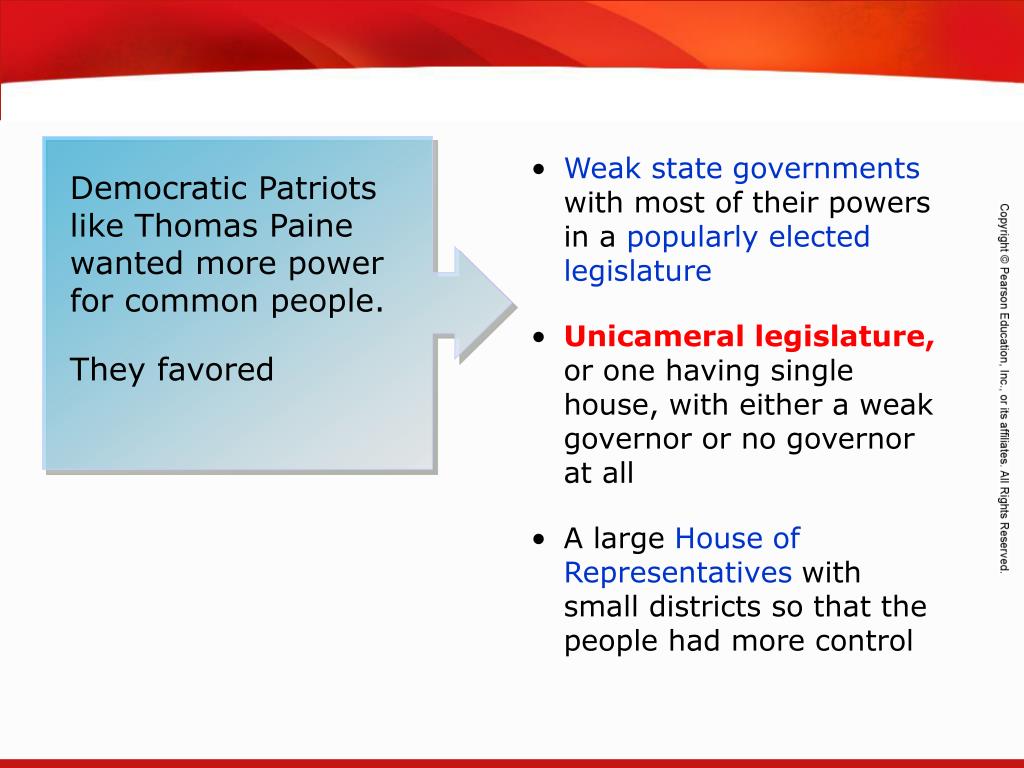 Democratic Patriots like Thomas Paine wanted more power for common people.

They favored

• Weak state governments with most of their powers in a popularly elected legislature

• Unicameral legislature, or one having single house, with either a weak governor or no governor at all

• A large House of Representatives with small districts so that the people had more control

Copyright © Pearson Education, Inc., or its affiliates. All Rights Reserved.